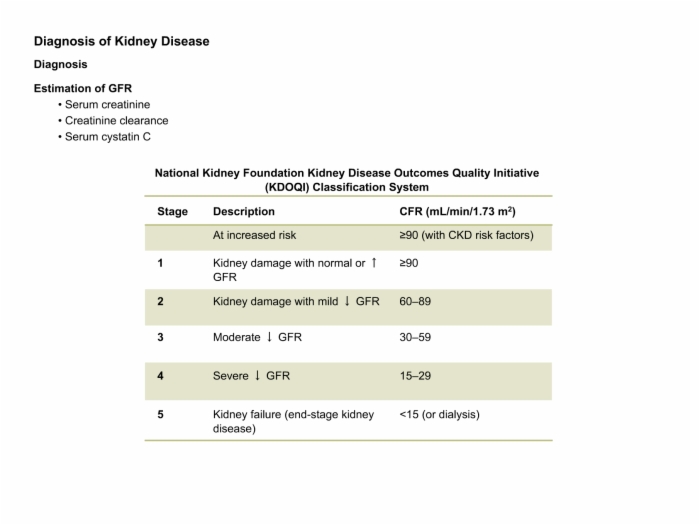 Diagnosis of Kidney Disease

Diagnosis

Estimation of GFR
• Serum creatinine
• Creatinine clearance
• Serum cystatin C

National Kidney Foundation Kidney Disease Outcomes Quality Initiative (KDOQI) Classification System

| Stage | Description | CFR (mL/min/1.73 m$^2$) |
|---|---|---|
| | At increased risk | ≥90 (with CKD risk factors) |
| 1 | Kidney damage with normal or ↑ GFR | ≥90 |
| 2 | Kidney damage with mild ↓ GFR | 60–89 |
| 3 | Moderate ↓ GFR | 30–59 |
| 4 | Severe ↓ GFR | 15–29 |
| 5 | Kidney failure (end-stage kidney disease) | <15 (or dialysis) |